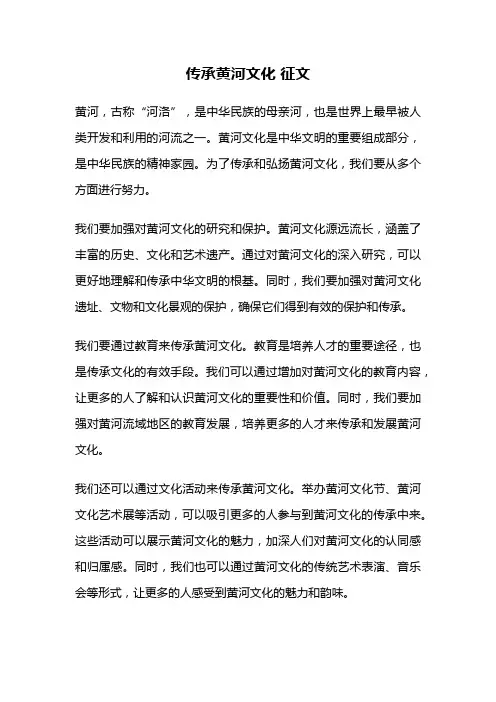 传承黄河文化 征文

黄河，古称“河洛”，是中华民族的母亲河，也是世界上最早被人类开发和利用的河流之一。黄河文化是中华文明的重要组成部分，是中华民族的精神家园。为了传承和弘扬黄河文化，我们要从多个方面进行努力。

我们要加强对黄河文化的研究和保护。黄河文化源远流长，涵盖了丰富的历史、文化和艺术遗产。通过对黄河文化的深入研究，可以更好地理解和传承中华文明的根基。同时，我们要加强对黄河文化遗址、文物和文化景观的保护，确保它们得到有效的保护和传承。

我们要通过教育来传承黄河文化。教育是培养人才的重要途径，也是传承文化的有效手段。我们可以通过增加对黄河文化的教育内容，让更多的人了解和认识黄河文化的重要性和价值。同时，我们要加强对黄河流域地区的教育发展，培养更多的人才来传承和发展黄河文化。

我们还可以通过文化活动来传承黄河文化。举办黄河文化节、黄河文化艺术展等活动，可以吸引更多的人参与到黄河文化的传承中来。这些活动可以展示黄河文化的魅力，加深人们对黄河文化的认同感和归属感。同时，我们也可以通过黄河文化的传统艺术表演、音乐会等形式，让更多的人感受到黄河文化的魅力和韵味。